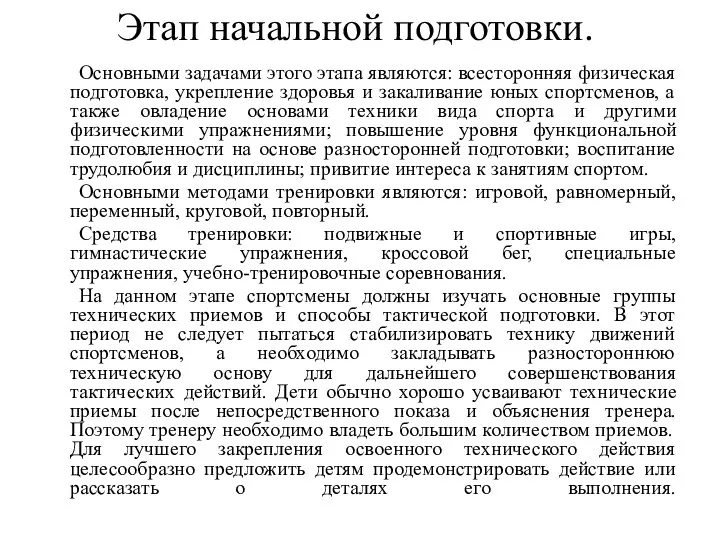 Этап начальной подготовки.

Основными задачами этого этапа являются: всесторонняя физическая подготовка, укрепление здоровья и закаливание юных спортсменов, а также овладение основами техники вида спорта и другими физическими упражнениями; повышение уровня функциональной подготовленности на основе разносторонней подготовки; воспитание трудолюбия и дисциплины; привитие интереса к занятиям спортом.

Основными методами тренировки являются: игровой, равномерный, переменный, круговой, повторный.

Средства тренировки: подвижные и спортивные игры, гимнастические упражнения, кроссовой бег, специальные упражнения, учебно-тренировочные соревнования.

На данном этапе спортсмены должны изучать основные группы технических приемов и способы тактической подготовки. В этот период не следует пытаться стабилизировать технику движений спортсменов, а необходимо закладывать разностороннюю техническую основу для дальнейшего совершенствования тактических действий. Дети обычно хорошо усваивают технические приемы после непосредственного показа и объяснения тренера. Поэтому тренеру необходимо владеть большим количеством приемов. Для лучшего закрепления освоенного технического действия целесообразно предложить детям продемонстрировать действие или рассказать о деталях его выполнения.